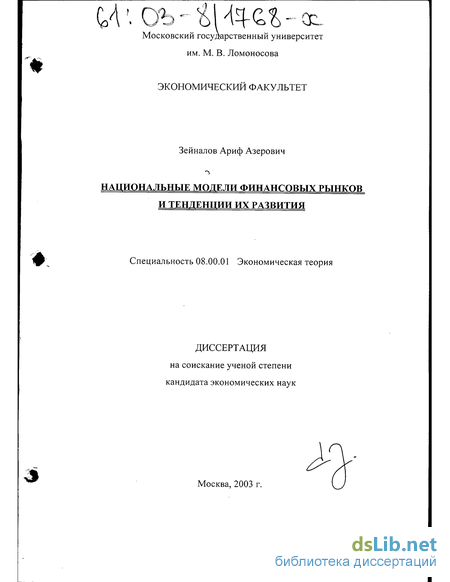 61:03-8/1768-x

Московский государственный университет
им. М. В. Ломоносова

ЭКОНОМИЧЕСКИЙ ФАКУЛЬТЕТ

Зейналов Ариф Азерович

НАЦИОНАЛЬНЫЕ МОДЕЛИ ФИНАНСОВЫХ РЫНКОВ
И ТЕНДЕНЦИИ ИХ РАЗВИТИЯ

Специальность 08.00.01 Экономическая теория

ДИССЕРТАЦИЯ
на соискание ученой степени
кандидата экономических наук

Москва, 2003 г.

dsLib.net
библиотека диссертаций